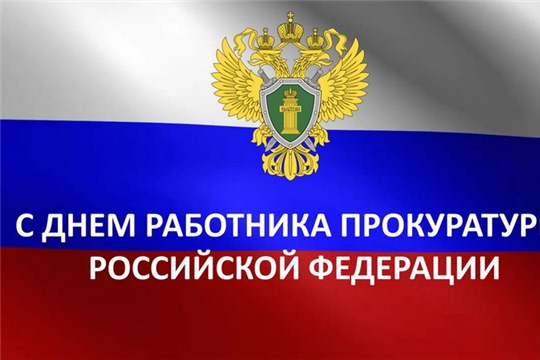 С ДНЕМ РАБОТНИКА ПРОКУРАТУР
РОССИЙСКОЙ ФЕДЕРАЦИИ